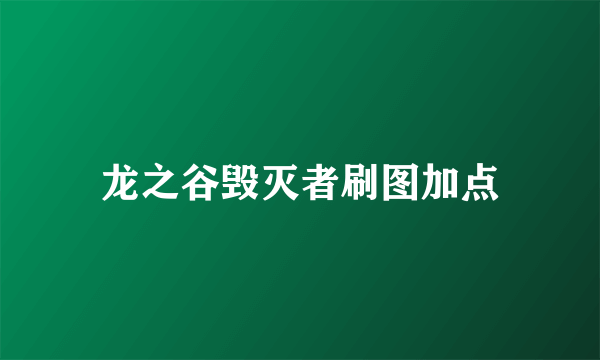 龙之谷毁灭者刷图加点